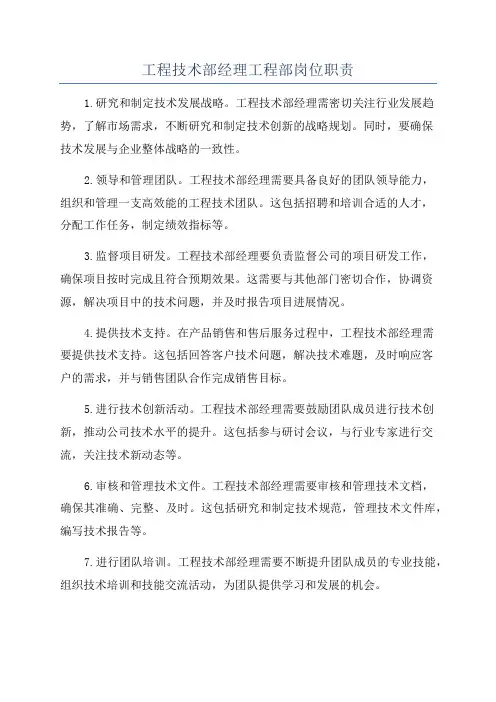 工程技术部经理工程部岗位职责

1.研究和制定技术发展战略。工程技术部经理需密切关注行业发展趋势，了解市场需求，不断研究和制定技术创新的战略规划。同时，要确保技术发展与企业整体战略的一致性。

2.领导和管理团队。工程技术部经理需要具备良好的团队领导能力，组织和管理一支高效能的工程技术团队。这包括招聘和培训合适的人才，分配工作任务，制定绩效指标等。

3.监督项目研发。工程技术部经理要负责监督公司的项目研发工作，确保项目按时完成且符合预期效果。这需要与其他部门密切合作，协调资源，解决项目中的技术问题，并及时报告项目进展情况。

4.提供技术支持。在产品销售和售后服务过程中，工程技术部经理需要提供技术支持。这包括回答客户技术问题，解决技术难题，及时响应客户的需求，并与销售团队合作完成销售目标。

5.进行技术创新活动。工程技术部经理需要鼓励团队成员进行技术创新，推动公司技术水平的提升。这包括参与研讨会议，与行业专家进行交流，关注技术新动态等。

6.审核和管理技术文件。工程技术部经理需要审核和管理技术文档，确保其准确、完整、及时。这包括研究和制定技术规范，管理技术文件库，编写技术报告等。

7.进行团队培训。工程技术部经理需要不断提升团队成员的专业技能，组织技术培训和技能交流活动，为团队提供学习和发展的机会。